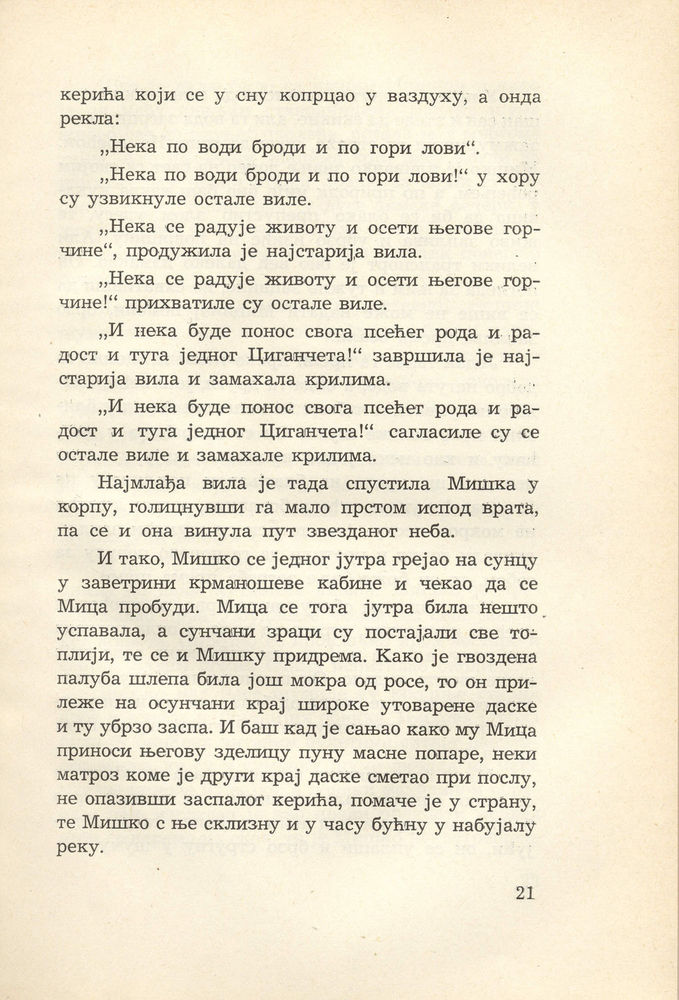 керића који се у сну копрцао у ваздуху, а онда рекла:

„Нека по води броди и по гори лови“.

„Нека по води броди и по гори лови!“ у хору су узвикнуле остале виле.

„Нека се радује животу и осети његове горчине“, продужила је најстарија вила.

„Нека се радује животу и осети његове горчине!“ прихватиле су остале виле.

„И нека буде понос свога псећег рода и радост и туга једног Циганчета!“ завршила је најстарија вила и замахала крилима.

„И нека буде понос свога псећег рода и радост и туга једног Циганчета!“ сагласиле су се остале виле и замахале крилима.

Најмлађа вила је тада спустила Мишка у корпу, голицнувши га мало прстом испод врата, па се и она винула пут звезданог неба.

И тако, Мишко се једног јутра грејао на сунцу у заветрини крманошеве кабине и чекао да се Мица пробуди. Мица се тога јутра била нешто успавала, а сунчани зраци су постајали све топлији, те се и Мишку придрема. Како је гвоздена палуба шлепа била још мокра од росе, то он прилеже на осунчани крај широке утоварене даске и ту убрзо заспа. И баш кад је сањао како му Мица приноси његову зделицу пуну масне попаре, неки матроз коме је други крај даске сметао при послу, не опазивши заспалог керића, помаче је у страну, те Мишко с ње склизну и у часу бућну у набујалу реку.

21